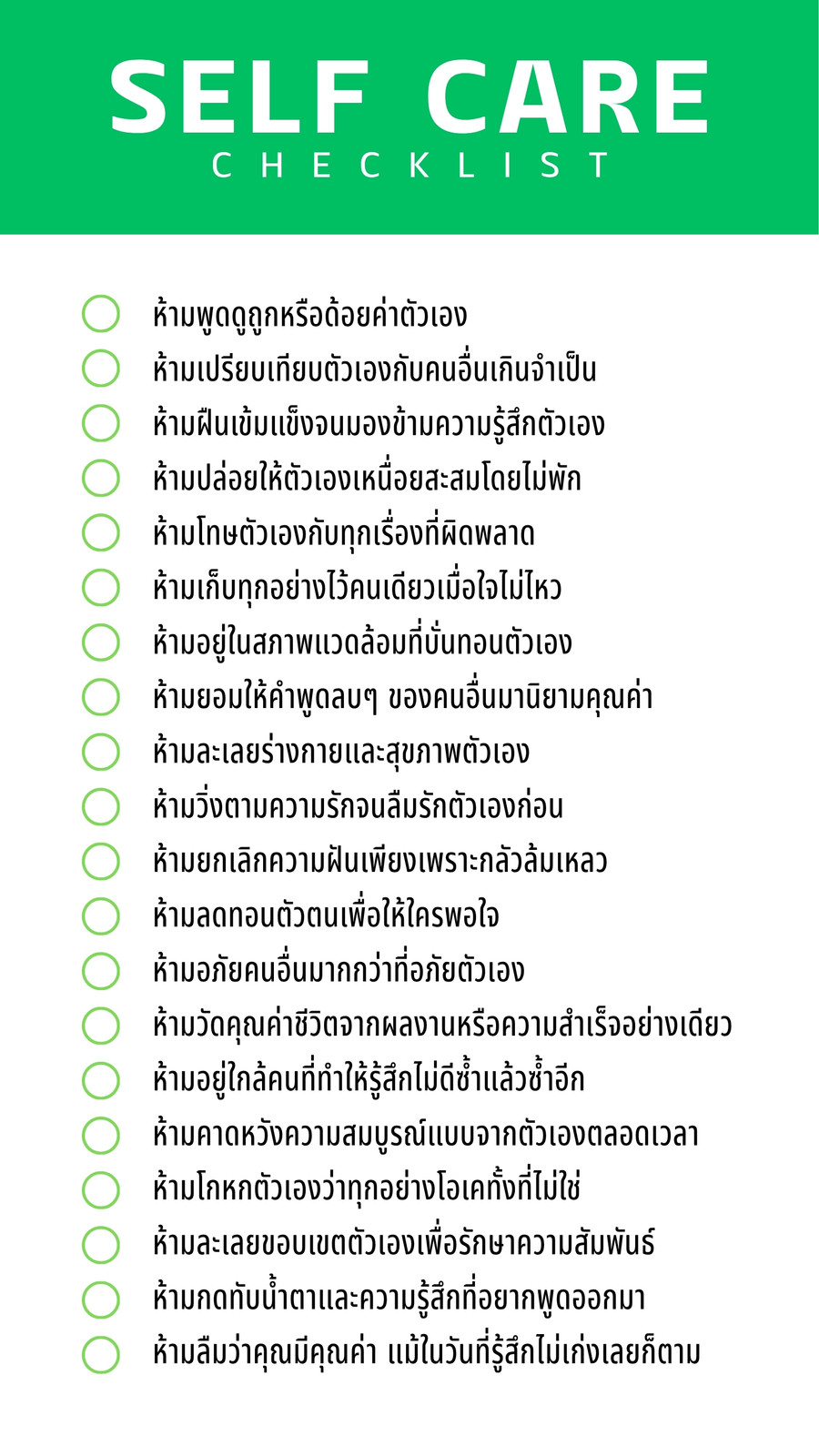 SELF CARE
CHECKLIST

ห้ามพูดดูถูกหรือด้อยค่าตัวเอง
ห้ามเปรียบเทียบตัวเองกับคนอื่นเกินจำเป็น
ห้ามฝืนเข้มแข็งจนมองข้ามความรู้สึกตัวเอง
ห้ามปล่อยให้ตัวเองเหนื่อยสะสมโดยไม่พัก
ห้ามโทษตัวเองกับทุกเรื่องที่ผิดพลาด
ห้ามเก็บทุกอย่างไว้คนเดียวเมื่อใจไม่ไหว
ห้ามอยู่ในสภาพแวดล้อมที่บั่นทอนตัวเอง
ห้ามยอมให้คำพูดลบๆ ของคนอื่นมานิยามคุณค่า
ห้ามละเลยร่างกายและสุขภาพตัวเอง
ห้ามวิ่งตามความรักจนลืมรักตัวเองก่อน
ห้ามยกเลิกความฝันเพียงเพราะกลัวล้มเหลว
ห้ามลดทอนตัวตนเพื่อให้ใครพอใจ
ห้ามอภัยคนอื่นมากกว่าที่อภัยตัวเอง
ห้ามวัดคุณค่าชีวิตจากผลงานหรือความสำเร็จอย่างเดียว
ห้ามอยู่ใกล้คนที่ทำให้รู้สึกไม่ดีซ้ำแล้วซ้ำอีก
ห้ามคาดหวังความสมบูรณ์แบบจากตัวเองตลอดเวลา
ห้ามโกหกตัวเองว่าทุกอย่างโอเคทั้งที่ไม่ใช่
ห้ามละเลยขอบเขตตัวเองเพื่อรักษาความสัมพันธ์
ห้ามกดทับน้ำตาและความรู้สึกที่อยากพูดออกมา
ห้ามลืมว่าคุณมีคุณค่า แม้ในวันที่รู้สึกไม่เก่งเลยก็ตาม